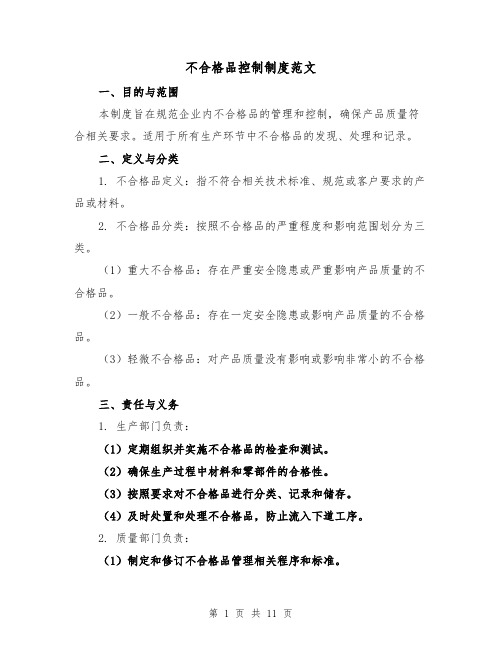 不合格品控制制度范文

一、目的与范围

本制度旨在规范企业内不合格品的管理和控制，确保产品质量符合相关要求。适用于所有生产环节中不合格品的发现、处理和记录。

二、定义与分类

1. 不合格品定义：指不符合相关技术标准、规范或客户要求的产品或材料。

2. 不合格品分类：按照不合格品的严重程度和影响范围划分为三类。

（1）重大不合格品：存在严重安全隐患或严重影响产品质量的不合格品。

（2）一般不合格品：存在一定安全隐患或影响产品质量的不合格品。

（3）轻微不合格品：对产品质量没有影响或影响非常小的不合格品。

三、责任与义务

1. 生产部门负责：

（1）定期组织并实施不合格品的检查和测试。

（2）确保生产过程中材料和零部件的合格性。

（3）按照要求对不合格品进行分类、记录和储存。

（4）及时处置和处理不合格品，防止流入下道工序。

2. 质量部门负责：

（1）制定和修订不合格品管理相关程序和标准。

第 1 页 共 11 页